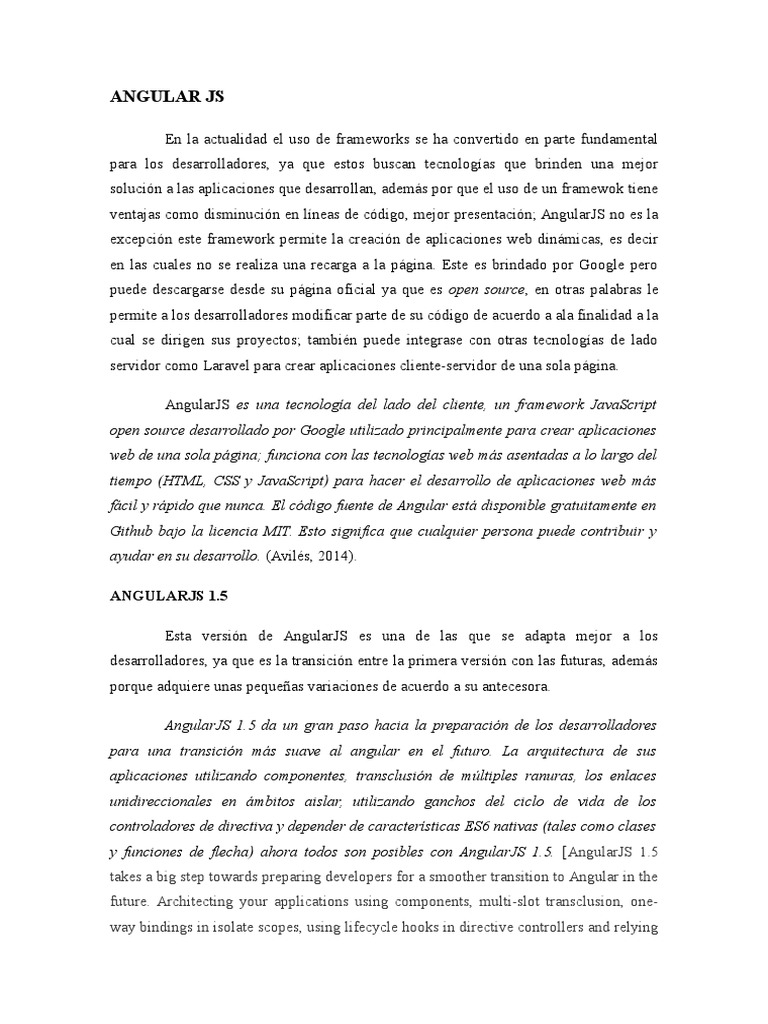 ANGULAR JS

En la actualidad el uso de frameworks se ha convertido en parte fundamental para los desarrolladores, ya que estos buscan tecnologías que brinden una mejor solución a las aplicaciones que desarrollan, además por que el uso de un framewok tiene ventajas como disminución en líneas de código, mejor presentación; AngularJS no es la excepción este framework permite la creación de aplicaciones web dinámicas, es decir en las cuales no se realiza una recarga a la página. Este es brindado por Google pero puede descargarse desde su página oficial ya que es open source, en otras palabras le permite a los desarrolladores modificar parte de su código de acuerdo a ala finalidad a la cual se dirigen sus proyectos; también puede integrase con otras tecnologías de lado servidor como Laravel para crear aplicaciones cliente-servidor de una sola página.

AngularJS es una tecnología del lado del cliente, un framework JavaScript open source desarrollado por Google utilizado principalmente para crear aplicaciones web de una sola página; funciona con las tecnologías web más asentadas a lo largo del tiempo (HTML, CSS y JavaScript) para hacer el desarrollo de aplicaciones web más fácil y rápido que nunca. El código fuente de Angular está disponible gratuitamente en Github bajo la licencia MIT. Esto significa que cualquier persona puede contribuir y ayudar en su desarrollo. (Avilés, 2014).

ANGULARJS 1.5

Esta versión de AngularJS es una de las que se adapta mejor a los desarrolladores, ya que es la transición entre la primera versión con las futuras, además porque adquiere unas pequeñas variaciones de acuerdo a su antecesora.

AngularJS 1.5 da un gran paso hacia la preparación de los desarrolladores para una transición más suave al angular en el futuro. La arquitectura de sus aplicaciones utilizando componentes, transclusión de múltiples ranuras, los enlaces unidireccionales en ámbitos aislar, utilizando ganchos del ciclo de vida de los controladores de directiva y depender de características ES6 nativas (tales como clases y funciones de flecha) ahora todos son posibles con AngularJS 1.5. [AngularJS 1.5 takes a big step towards preparing developers for a smoother transition to Angular in the future. Architecting your applications using components, multi-slot transclusion, one-way bindings in isolate scopes, using lifecycle hooks in directive controllers and relying